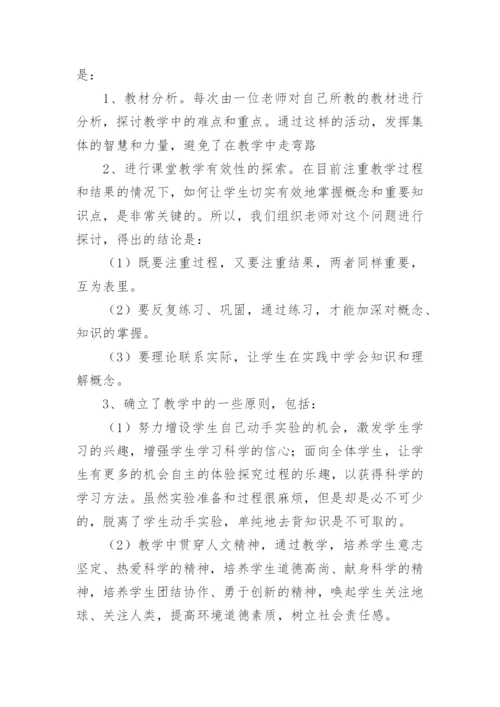 是：

1、教材分析。每次由一位老师对自己所教的教材进行分析，探讨教学中的难点和重点。通过这样的活动，发挥集体的智慧和力量，避免了在教学中走弯路

2、进行课堂教学有效性的探索。在目前注重教学过程和结果的情况下，如何让学生切实有效地掌握概念和重要知识点，是非常关键的。所以，我们组织老师对这个问题进行探讨，得出的结论是：

（1）既要注重过程，又要注重结果，两者同样重要，互为表里。

（2）要反复练习、巩固，通过练习，才能加深对概念、知识的掌握。

（3）要理论联系实际，让学生在实践中学会知识和理解概念。

3、确立了教学中的一些原则，包括：

（1）努力增设学生自己动手实验的机会，激发学生学习的兴趣，增强学生学习科学的信心；面向全体学生，让学生有更多的机会自主的体验探究过程的乐趣，以获得科学的学习方法。虽然实验准备和过程很麻烦，但是却是必不可少的，脱离了学生动手实验，单纯地去背知识是不可取的。

（2）教学中贯穿人文精神，通过教学，培养学生意志坚定、热爱科学的精神，培养学生道德高尚、献身科学的精神，培养学生团结协作、勇于创新的精神，唤起学生关注地球、关注人类，提高环境道德素质，树立社会责任感。